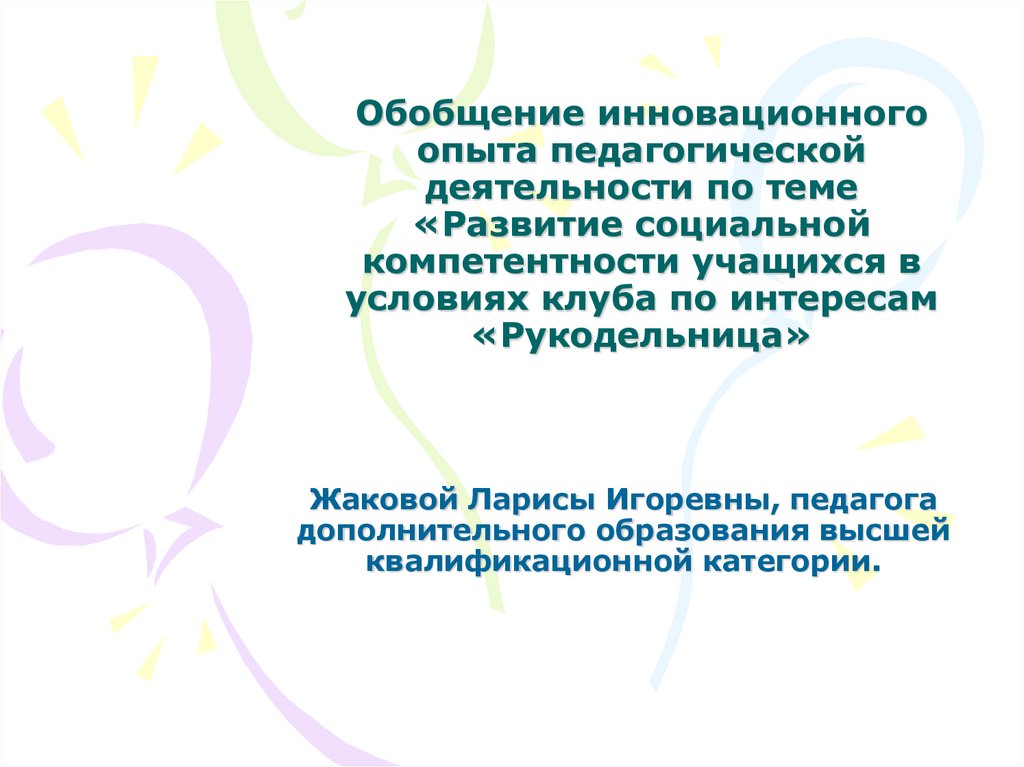 Обобщение инновационного опыта педагогической деятельности по теме «Развитие социальной компетентности учащихся в условиях клуба по интересам «Рукодельница»

Жаковой Ларисы Игоревны, педагога дополнительного образования высшей квалификационной категории.